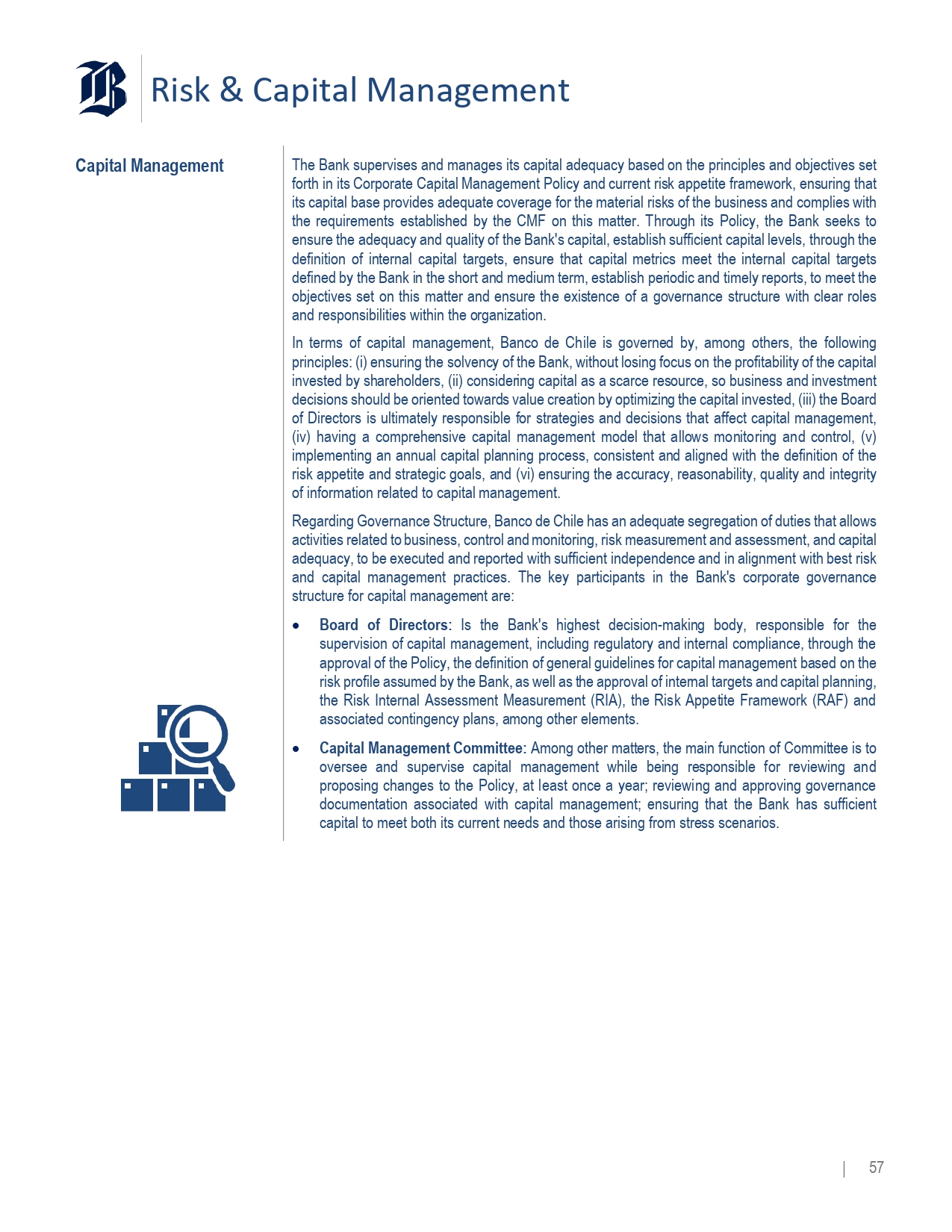 Risk & Capital Management

Capital Management

The Bank supervises and manages its capital adequacy based on the principles and objectives set forth in its Corporate Capital Management Policy and current risk appetite framework, ensuring that its capital base provides adequate coverage for the material risks of the business and complies with the requirements established by the CMF on this matter. Through its Policy, the Bank seeks to ensure the adequacy and quality of the Bank's capital, establish sufficient capital levels, through the definition of internal capital targets, ensure that capital metrics meet the internal capital targets defined by the Bank in the short and medium term, establish periodic and timely reports, to meet the objectives set on this matter and ensure the existence of a governance structure with clear roles and responsibilities within the organization.

In terms of capital management, Banco de Chile is governed by, among others, the following principles: (i) ensuring the solvency of the Bank, without losing focus on the profitability of the capital invested by shareholders, (ii) considering capital as a scarce resource, so business and investment decisions should be oriented towards value creation by optimizing the capital invested, (iii) the Board of Directors is ultimately responsible for strategies and decisions that affect capital management, (iv) having a comprehensive capital management model that allows monitoring and control, (v) implementing an annual capital planning process, consistent and aligned with the definition of the risk appetite and strategic goals, and (vi) ensuring the accuracy, reasonability, quality and integrity of information related to capital management.

Regarding Governance Structure, Banco de Chile has an adequate segregation of duties that allows activities related to business, control and monitoring, risk measurement and assessment, and capital adequacy, to be executed and reported with sufficient independence and in alignment with best risk and capital management practices. The key participants in the Bank's corporate governance structure for capital management are:

• Board of Directors: Is the Bank's highest decision-making body, responsible for the supervision of capital management, including regulatory and internal compliance, through the approval of the Policy, the definition of general guidelines for capital management based on the risk profile assumed by the Bank, as well as the approval of internal targets and capital planning, the Risk Internal Assessment Measurement (RIA), the Risk Appetite Framework (RAF) and associated contingency plans, among other elements.

• Capital Management Committee: Among other matters, the main function of Committee is to oversee and supervise capital management while being responsible for reviewing and proposing changes to the Policy, at least once a year; reviewing and approving governance documentation associated with capital management; ensuring that the Bank has sufficient capital to meet both its current needs and those arising from stress scenarios.

| 57